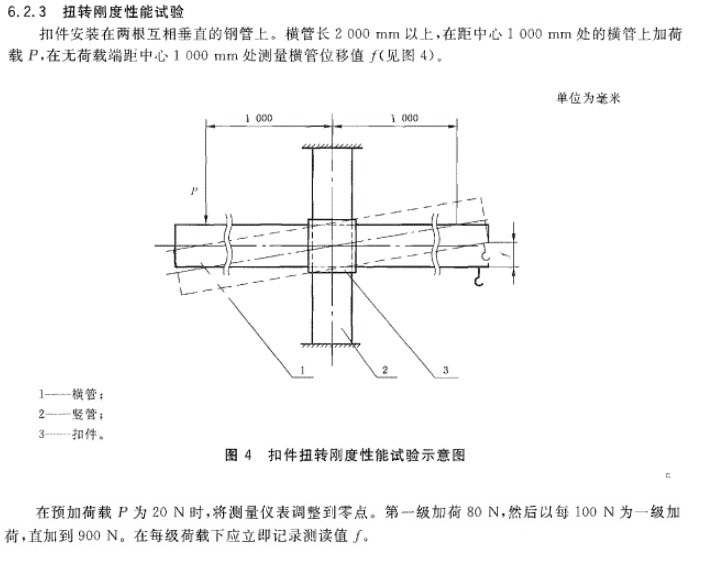 6.2.3 扭转刚度性能试验

扣件安装在两根互相垂直的钢管上。横管长 2 000 mm 以上，在距中心 1 000 mm 处的横管上加荷载 $P$，在无荷载端距中心 1 000 mm 处测量横管位移值 $f$（见图 4）。

单位为毫米

1 000

1 000

$P$

$f$

1

2

3

1——横管；
2——竖管；
3——扣件。

图 4 扣件扭转刚度性能试验示意图

在预加荷载 $P$ 为 20 N 时，将测量仪表调整到零点。第一级加荷 80 N，然后以每 100 N 为一级加荷，直加到 900 N。在每级荷载下应立即记录测读值 $f$。